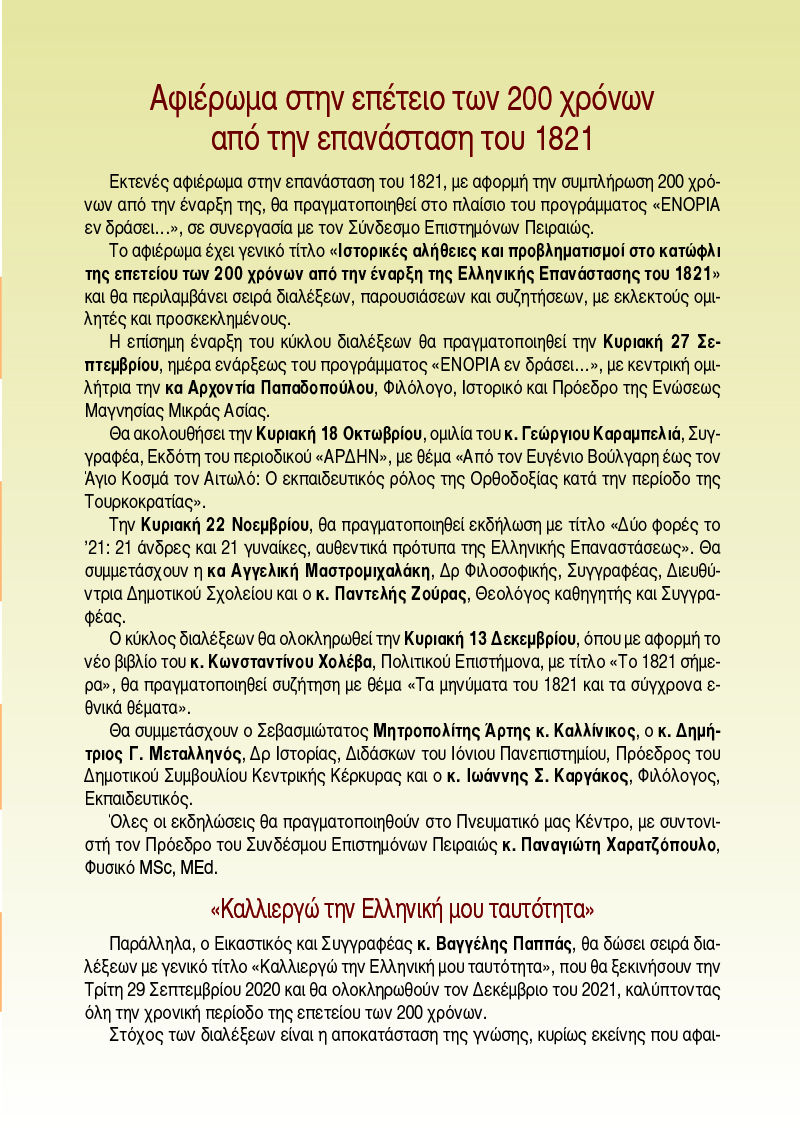 Αφιέρωμα στην επέτειο των 200 χρόνων από την επανάσταση του 1821

Εκτενές αφιέρωμα στην επανάσταση του 1821, με αφορμή την συμπλήρωση 200 χρόνων από την έναρξη της, θα πραγματοποιηθεί στο πλαίσιο του προγράμματος «ΕΝΟΡΙΑ εν δράσει...», σε συνεργασία με τον Σύνδεσμο Επιστημόνων Πειραιώς.

Το αφιέρωμα έχει γενικό τίτλο «Ιστορικές αλήθειες και προβληματισμοί στο κατώφλι της επετείου των 200 χρόνων από την έναρξη της Ελληνικής Επανάστασης του 1821» και θα περιλαμβάνει σειρά διαλέξεων, παρουσιάσεων και συζητήσεων, με εκλεκτούς ομιλητές και προσκεκλημένους.

Η επίσημη έναρξη του κύκλου διαλέξεων θα πραγματοποιηθεί την Κυριακή 27 Σεπτεμβρίου, ημέρα ενάρξεως του προγράμματος «ΕΝΟΡΙΑ εν δράσει...», με κεντρική ομιλήτρια την κα Αρχοντία Παπαδοπούλου, Φιλόλογο, Ιστορικό και Πρόεδρο της Ενώσεως Μαγνησίας Μικράς Ασίας.

Θα ακολουθήσει την Κυριακή 18 Οκτωβρίου, ομιλία του κ. Γεώργιου Καραμπελιά, Συγγραφέα, Εκδότη του περιοδικού «ΑΡΔΗΝ», με θέμα «Από τον Ευγένιο Βούλγαρη έως τον Άγιο Κοσμά τον Αιτωλό: Ο εκπαιδευτικός ρόλος της Ορθοδοξίας κατά την περίοδο της Τουρκοκρατίας».

Την Κυριακή 22 Νοεμβρίου, θα πραγματοποιηθεί εκδήλωση με τίτλο «Δύο φορές το '21: 21 άνδρες και 21 γυναίκες, αυθεντικά πρότυπα της Ελληνικής Επαναστάσεως». Θα συμμετάσχουν η κα Αγγελική Μαστρομιχαλάκη, Δρ Φιλοσοφικής, Συγγραφέας, Διευθύντρια Δημοτικού Σχολείου και ο κ. Παντελής Ζούρας, Θεολόγος καθηγητής και Συγγραφέας.

Ο κύκλος διαλέξεων θα ολοκληρωθεί την Κυριακή 13 Δεκεμβρίου, όπου με αφορμή το νέο βιβλίο του κ. Κωνσταντίνου Χολέβα, Πολιτικού Επιστήμονα, με τίτλο «Το 1821 σήμερα», θα πραγματοποιηθεί συζήτηση με θέμα «Τα μηνύματα του 1821 και τα σύγχρονα εθνικά θέματα».

Θα συμμετάσχουν ο Σεβασμιώτατος Μητροπολίτης Άρτης κ. Καλλίνικος, ο κ. Δημήτριος Γ. Μεταλληνός, Δρ Ιστορίας, Διδάσκων του Ιόνιου Πανεπιστημίου, Πρόεδρος του Δημοτικού Συμβουλίου Κεντρικής Κέρκυρας και ο κ. Ιωάννης Σ. Καργάκος, Φιλόλογος, Εκπαιδευτικός.

Όλες οι εκδηλώσεις θα πραγματοποιηθούν στο Πνευματικό μας Κέντρο, με συντονιστή τον Πρόεδρο του Συνδέσμου Επιστημόνων Πειραιώς κ. Παναγιώτη Χαρατζόπουλο, Φυσικό MSc, MEd.

«Καλλιεργώ την Ελληνική μου ταυτότητα»

Παράλληλα, ο Εικαστικός και Συγγραφέας κ. Βαγγέλης Παππάς, θα δώσει σειρά διαλέξεων με γενικό τίτλο «Καλλιεργώ την Ελληνική μου ταυτότητα», που θα ξεκινήσουν την Τρίτη 29 Σεπτεμβρίου 2020 και θα ολοκληρωθούν τον Δεκέμβριο του 2021, καλύπτοντας όλη την χρονική περίοδο της επετείου των 200 χρόνων.

Στόχος των διαλέξεων είναι η αποκατάσταση της γνώσης, κυρίως εκείνης που αφαι-